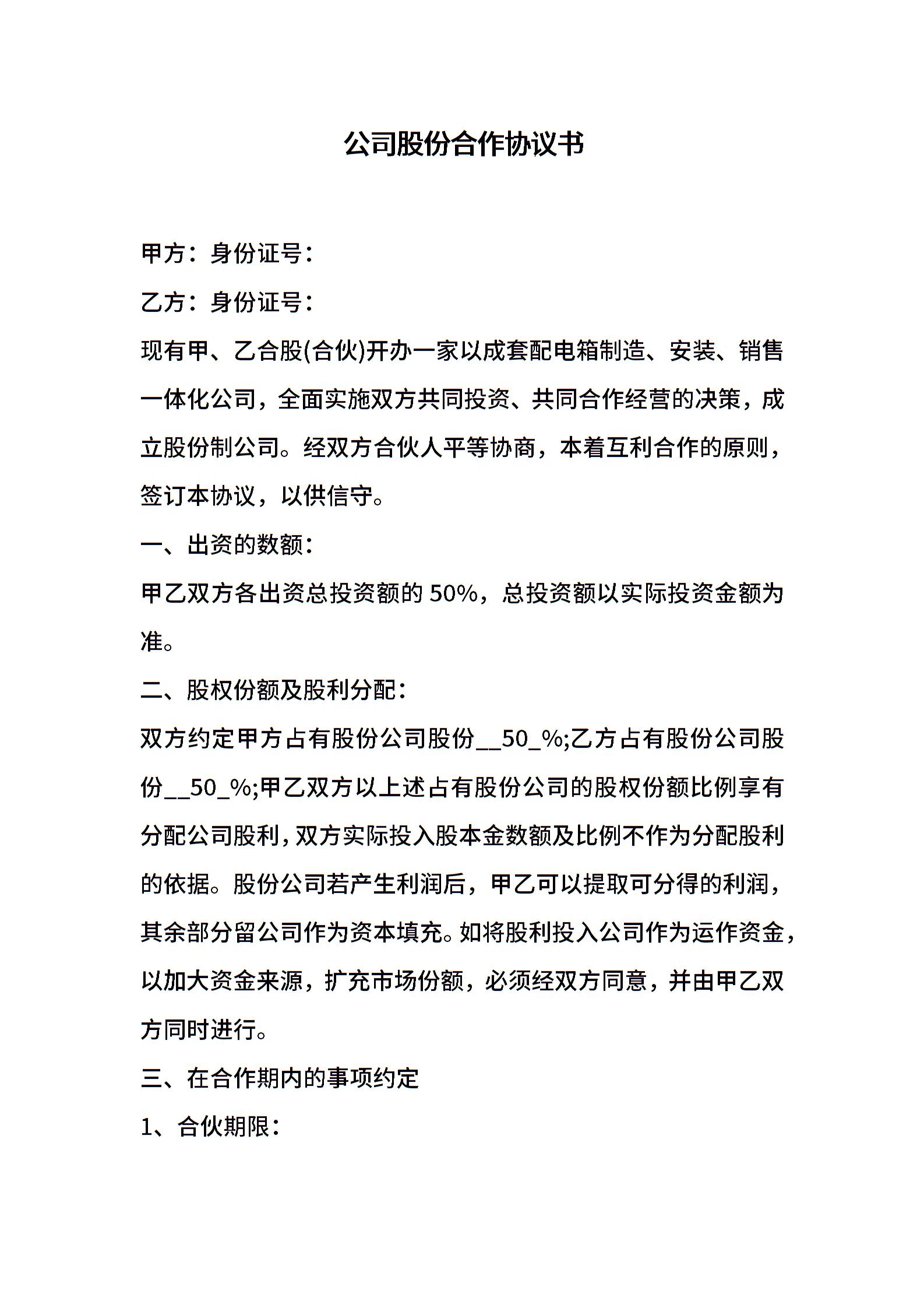 公司股份合作协议书

甲方：身份证号：

乙方：身份证号：

现有甲、乙合股(合伙)开办一家以成套配电箱制造、安装、销售一体化公司，全面实施双方共同投资、共同合作经营的决策，成立股份制公司。经双方合伙人平等协商，本着互利合作的原则，签订本协议，以供信守。

一、出资的数额：

甲乙双方各出资总投资额的 50%，总投资额以实际投资金额为准。

二、股权份额及股利分配：

双方约定甲方占有股份公司股份__50_%;乙方占有股份公司股份__50_%;甲乙双方以上述占有股份公司的股权份额比例享有分配公司股利，双方实际投入股本金数额及比例不作为分配股利的依据。股份公司若产生利润后，甲乙可以提取可分得的利润，其余部分留公司作为资本填充。如将股利投入公司作为运作资金，以加大资金来源，扩充市场份额，必须经双方同意，并由甲乙双方同时进行。

三、在合作期内的事项约定

1、合伙期限：